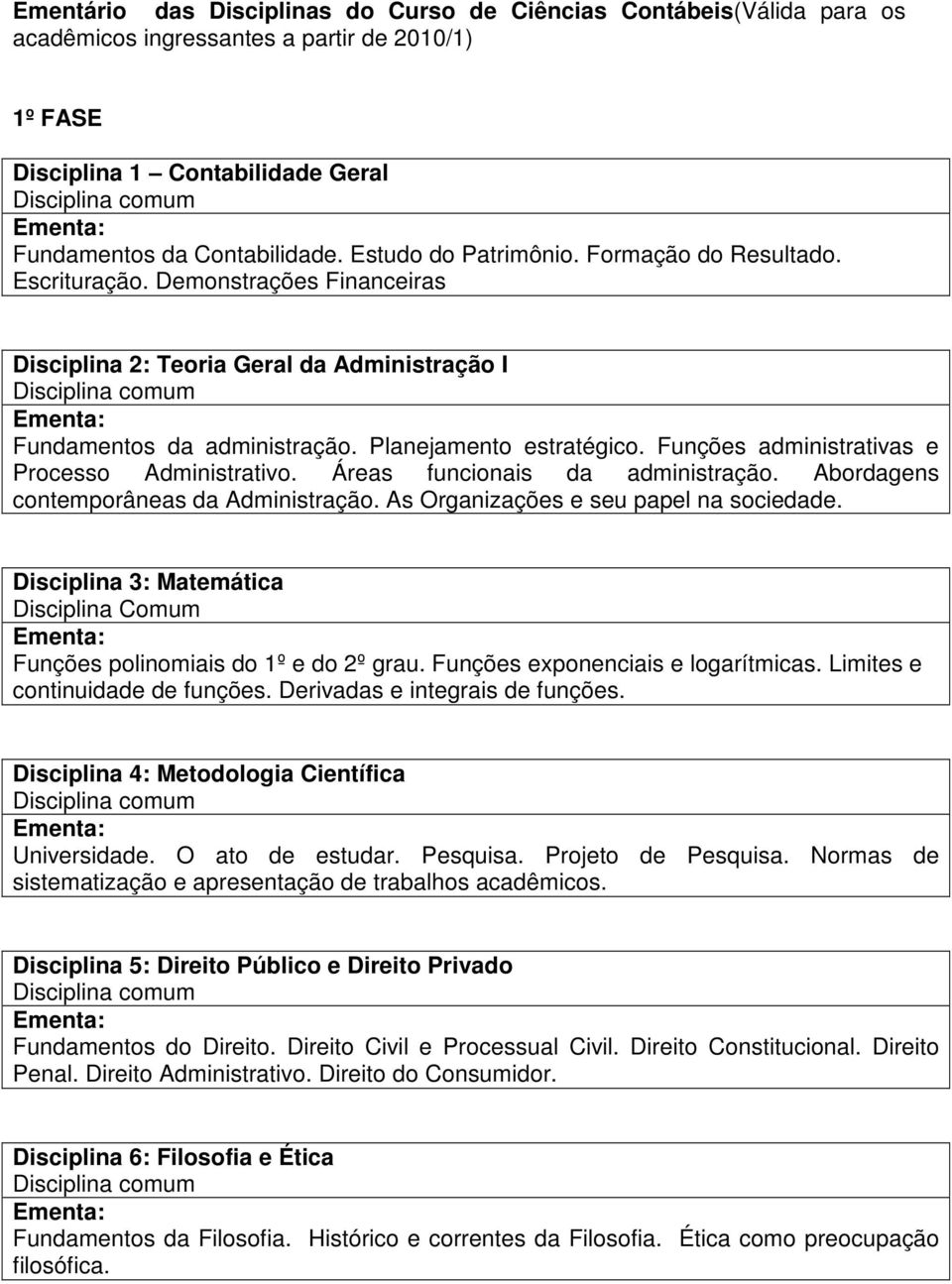 Ementário das Disciplinas do Curso de Ciências Contábeis(Válida para os acadêmicos ingressantes a partir de 2010/1)

1º FASE

Disciplina 1 – Contabilidade Geral
Disciplina comum
Ementa:
Fundamentos da Contabilidade. Estudo do Patrimônio. Formação do Resultado. Escrituração. Demonstrações Financeiras

Disciplina 2: Teoria Geral da Administração I
Disciplina comum
Ementa:
Fundamentos da administração. Planejamento estratégico. Funções administrativas e Processo Administrativo. Áreas funcionais da administração. Abordagens contemporâneas da Administração. As Organizações e seu papel na sociedade.

Disciplina 3: Matemática
Disciplina Comum
Ementa:
Funções polinomiais do 1º e do 2º grau. Funções exponenciais e logarítmicas. Limites e continuidade de funções. Derivadas e integrais de funções.

Disciplina 4: Metodologia Científica
Disciplina comum
Ementa:
Universidade. O ato de estudar. Pesquisa. Projeto de Pesquisa. Normas de sistematização e apresentação de trabalhos acadêmicos.

Disciplina 5: Direito Público e Direito Privado
Disciplina comum
Ementa:
Fundamentos do Direito. Direito Civil e Processual Civil. Direito Constitucional. Direito Penal. Direito Administrativo. Direito do Consumidor.

Disciplina 6: Filosofia e Ética
Disciplina comum
Ementa:
Fundamentos da Filosofia. Histórico e correntes da Filosofia. Ética como preocupação filosófica.